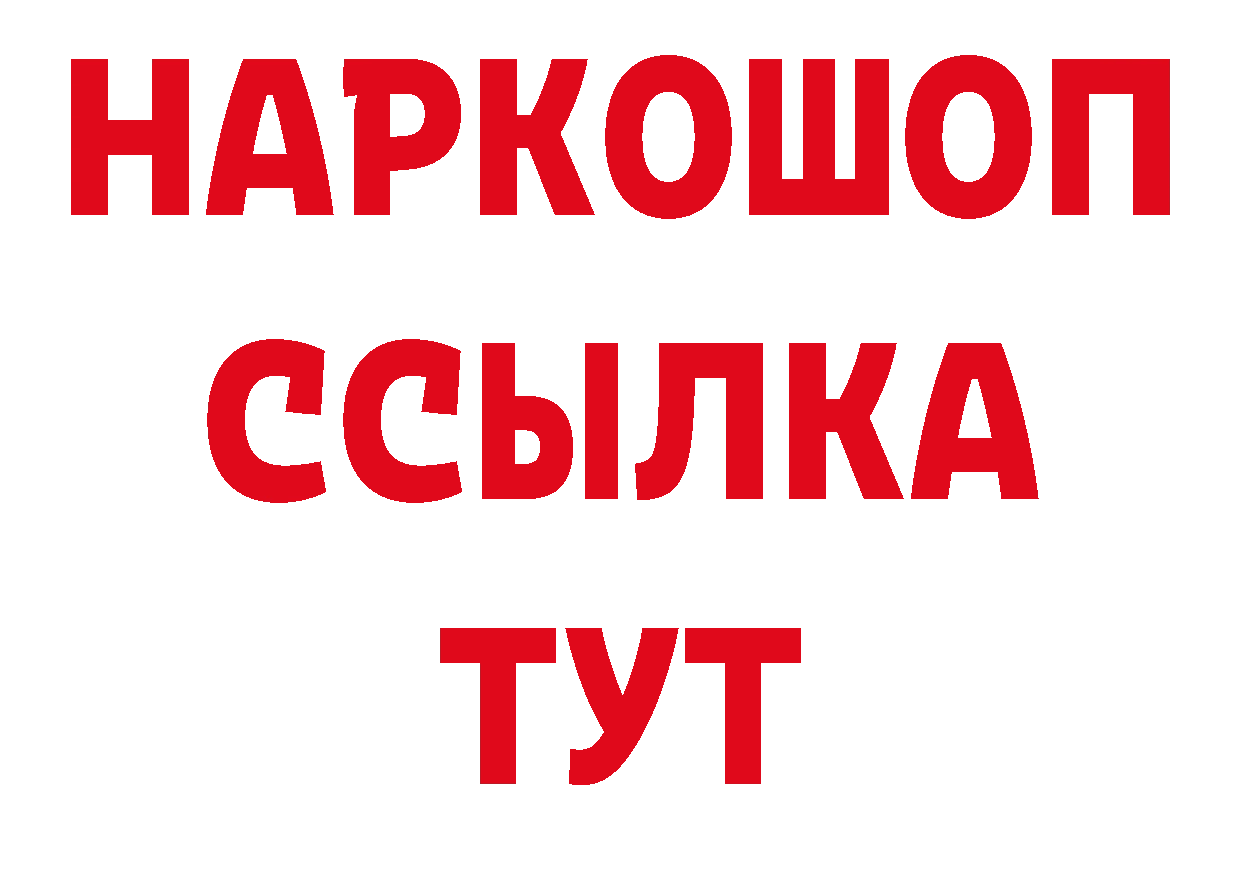 НАРКОШОП
ССЫЛКА
ТУТ